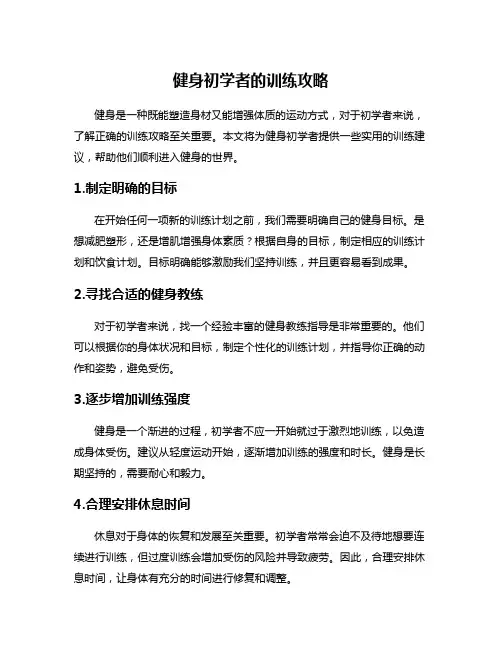 健身初学者的训练攻略

健身是一种既能塑造身材又能增强体质的运动方式，对于初学者来说，了解正确的训练攻略至关重要。本文将为健身初学者提供一些实用的训练建议，帮助他们顺利进入健身的世界。

1.制定明确的目标

在开始任何一项新的训练计划之前，我们需要明确自己的健身目标。是想减肥塑形，还是增肌增强身体素质？根据自身的目标，制定相应的训练计划和饮食计划。目标明确能够激励我们坚持训练，并且更容易看到成果。

2.寻找合适的健身教练

对于初学者来说，找一个经验丰富的健身教练指导是非常重要的。他们可以根据你的身体状况和目标，制定个性化的训练计划，并指导你正确的动作和姿势，避免受伤。

3.逐步增加训练强度

健身是一个渐进的过程，初学者不应一开始就过于激烈地训练，以免造成身体受伤。建议从轻度运动开始，逐渐增加训练的强度和时长。健身是长期坚持的，需要耐心和毅力。

4.合理安排休息时间

休息对于身体的恢复和发展至关重要。初学者常常会迫不及待地想要连续进行训练，但过度训练会增加受伤的风险并导致疲劳。因此，合理安排休息时间，让身体有充分的时间进行修复和调整。